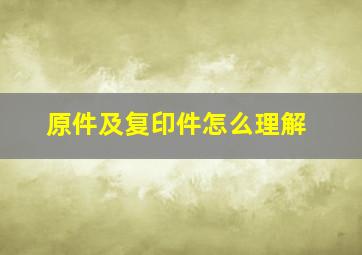 原件及复印件怎么理解